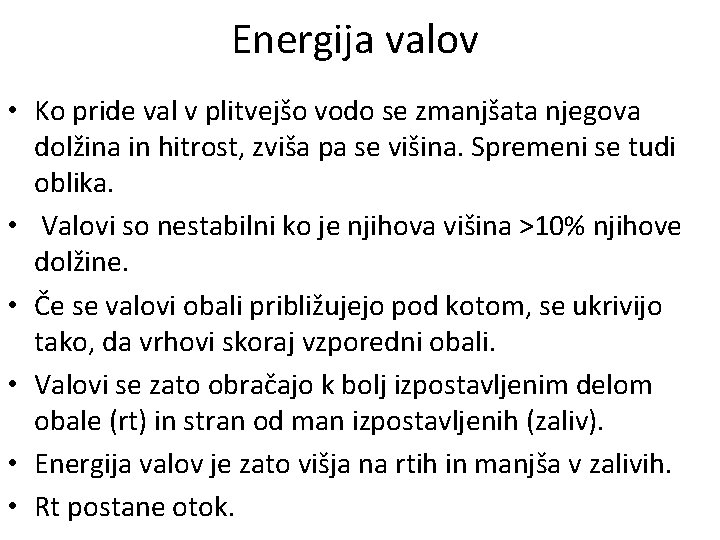 Energija valov

• Ko pride val v plitvejšo vodo se zmanjšata njegova dolžina in hitrost, zviša pa se višina. Spremeni se tudi oblika.
• Valovi so nestabilni ko je njihova višina >10% njihove dolžine.
• Če se valovi obali približujejo pod kotom, se ukrivijo tako, da vrhovi skoraj vzporedni obali.
• Valovi se zato obračajo k bolj izpostavljenim delom obale (rt) in stran od man izpostavljenih (zaliv).
• Energija valov je zato višja na rtih in manjša v zalivih.
• Rt postane otok.